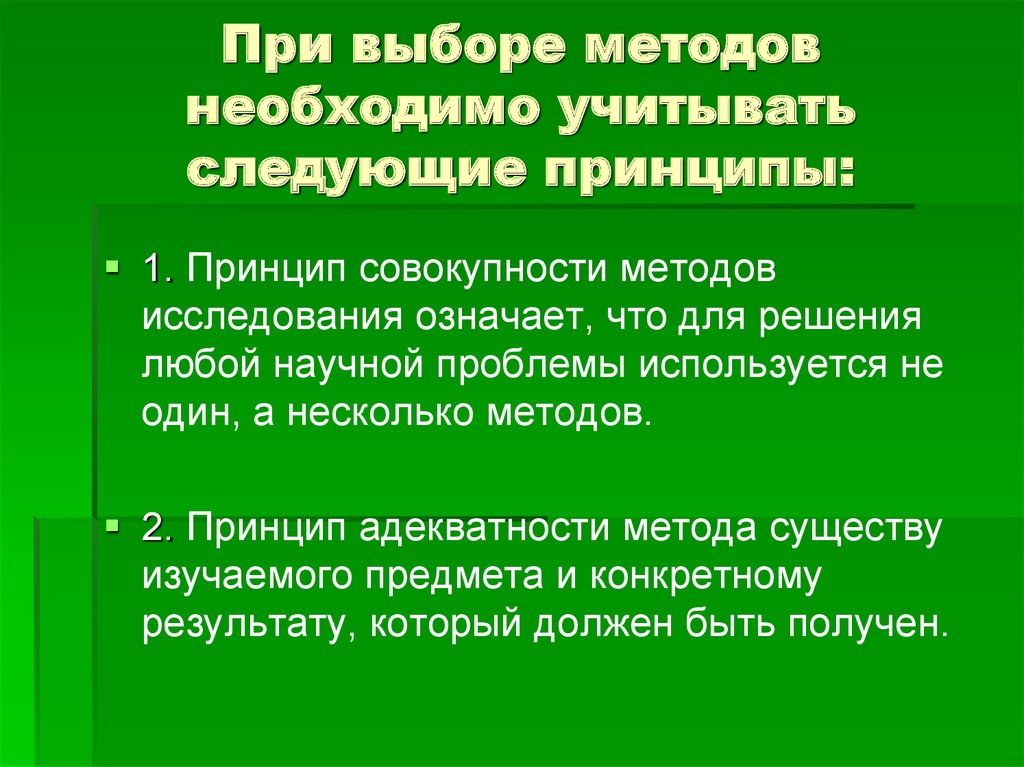 При выборе методов необходимо учитывать следующие принципы:

1. Принцип совокупности методов исследования означает, что для решения любой научной проблемы используется не один, а несколько методов.

2. Принцип адекватности метода существу изучаемого предмета и конкретному результату, который должен быть получен.